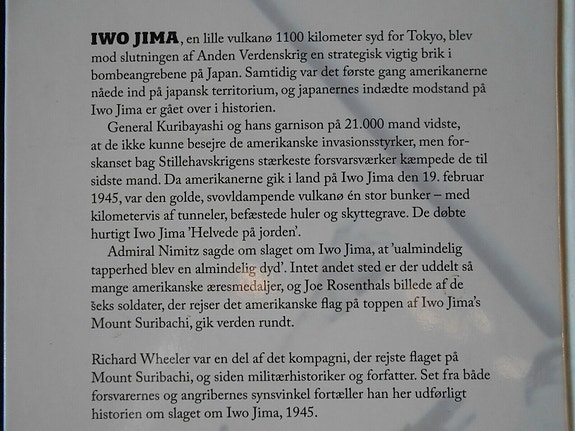 IWO JIMA, en lille vulkanø 1100 kilometer syd for Tokyo, blev mod slutningen af Anden Verdenskrig en strategisk vigtig brik i bombeangrebene på Japan. Samtidig var det første gang amerikanerne nåede ind på japansk territorium, og japanernes indædte modstand på Iwo Jima er gået over i historien.

General Kuribayashi og hans garnison på 21.000 mand vidste, at de ikke kunne besejre de amerikanske invasionsstyrker, men forskanset bag Stillehavskrigens stærkeste forsvarsværker kæmpede de til sidste mand. Da amerikanerne gik i land på Iwo Jima den 19. februar 1945, var den golde, svovldampende vulkanø én stor bunker – med kilometervis af tunneler, befæstede huler og skyttegrave. De døbte hurtigt Iwo Jima 'Helvede på jorden'.

Admiral Nimitz sagde om slaget om Iwo Jima, at 'ualmindelig tapperhed blev en almindelig dyd'. Intet andet sted er der uddelt så mange amerikanske æresmedaljer, og Joe Rosenthals billede af de seks soldater, der rejser det amerikanske flag på toppen af Iwo Jima's Mount Suribachi, gik verden rundt.

Richard Wheeler var en del af det kompagni, der rejste flaget på Mount Suribachi, og siden militærhistoriker og forfatter. Set fra både forsvarernes og angribernes synsvinkel fortæller han her udførligt historien om slaget om Iwo Jima, 1945.